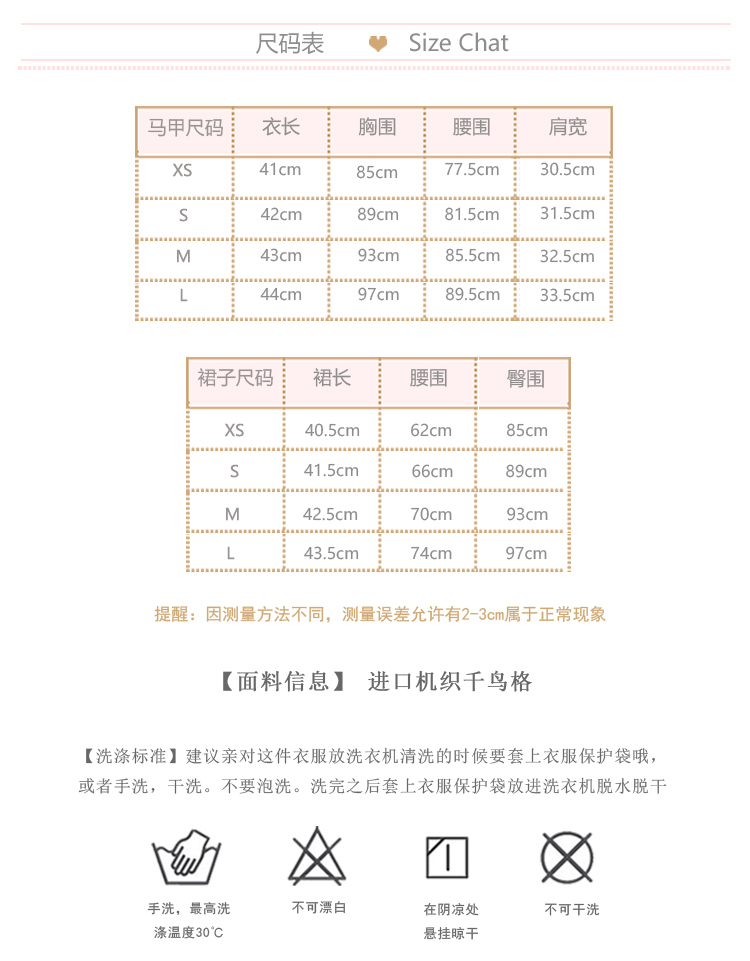 尺码表 Size Chat

| 马甲尺码 | 衣长 | 胸围 | 腰围 | 肩宽 |
|---|---|---|---|---|
| XS | 41cm | 85cm | 77.5cm | 30.5cm |
| S | 42cm | 89cm | 81.5cm | 31.5cm |
| M | 43cm | 93cm | 85.5cm | 32.5cm |
| L | 44cm | 97cm | 89.5cm | 33.5cm |

| 裙子尺码 | 裙长 | 腰围 | 臀围 |
|---|---|---|---|
| XS | 40.5cm | 62cm | 85cm |
| S | 41.5cm | 66cm | 89cm |
| M | 42.5cm | 70cm | 93cm |
| L | 43.5cm | 74cm | 97cm |

提醒：因测量方法不同，测量误差允许有2-3cm属于正常现象

【面料信息】 进口机织千鸟格

【洗涤标准】建议亲对这件衣服放洗衣机清洗的时候要套上衣服保护袋哦，或者手洗，干洗。不要泡洗。洗完之后套上衣服保护袋放进洗衣机脱水脱干

手洗，最高洗涤温度30℃

不可漂白

在阴凉处悬挂晾干

不可干洗